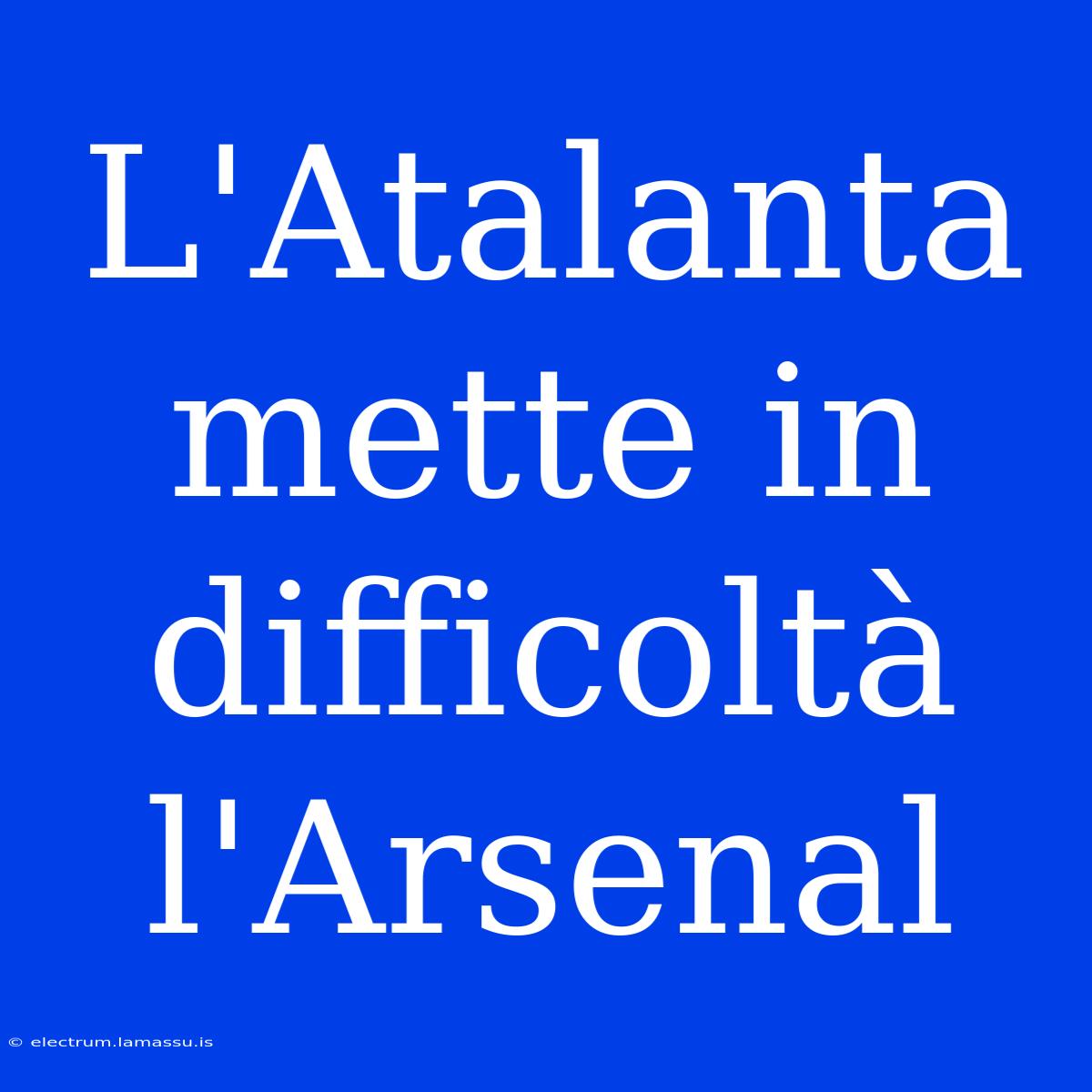 L'Atalanta mette in difficoltà l'Arsenal

© electrum.lamassu.is